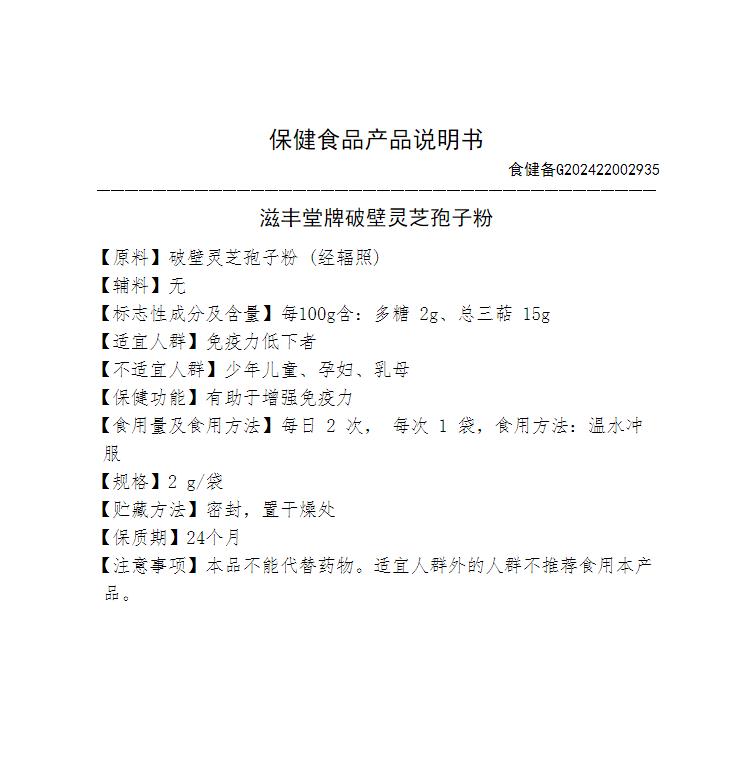 保健食品产品说明书

食健备G202422002935

滋丰堂牌破壁灵芝孢子粉

【原料】破壁灵芝孢子粉（经辐照）

【辅料】无

【标志性成分及含量】每100g含：多糖 2g、总三萜 15g

【适宜人群】免疫力低下者

【不适宜人群】少年儿童、孕妇、乳母

【保健功能】有助于增强免疫力

【食用量及食用方法】每日 2 次， 每次 1 袋，食用方法：温水冲服

【规格】2 g/袋

【贮藏方法】密封，置干燥处

【保质期】24个月

【注意事项】本品不能代替药物。适宜人群外的人群不推荐食用本产品。